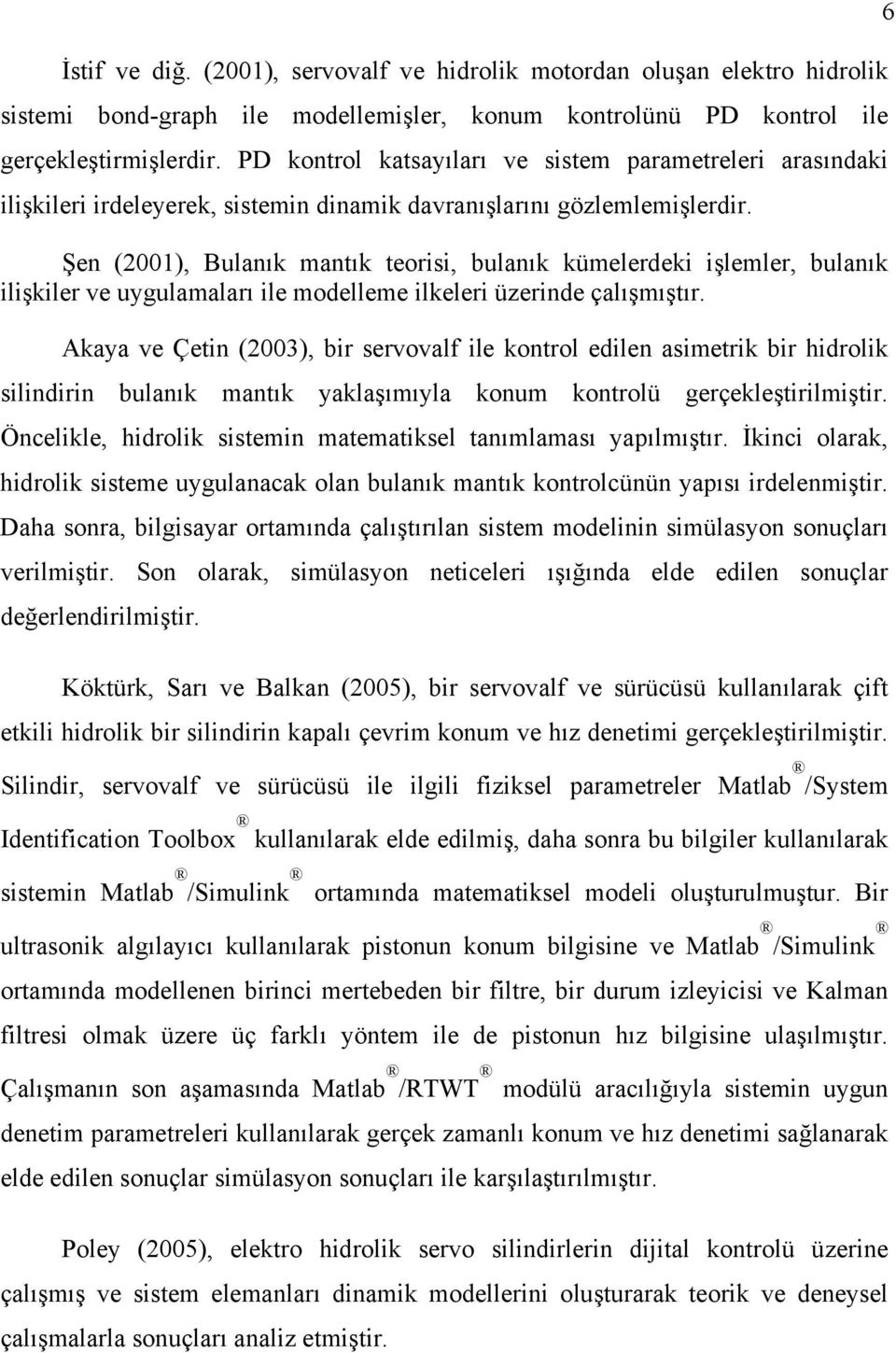 6

İstif ve diğ. (2001), servovalf ve hidrolik motordan oluşan elektro hidrolik sistemi bond-graph ile modellemişler, konum kontrolünü PD kontrol ile gerçekleştirmişlerdir. PD kontrol katsayıları ve sistem parametreleri arasındaki ilişkileri irdeleyerek, sistemin dinamik davranışlarını gözlemlemişlerdir.

Şen (2001), Bulanık mantık teorisi, bulanık kümelerdeki işlemler, bulanık ilişkiler ve uygulamaları ile modelleme ilkeleri üzerinde çalışmıştır.

Akaya ve Çetin (2003), bir servovalf ile kontrol edilen asimetrik bir hidrolik silindirin bulanık mantık yaklaşımıyla konum kontrolü gerçekleştirilmiştir. Öncelikle, hidrolik sistemin matematiksel tanımlaması yapılmıştır. İkinci olarak, hidrolik sisteme uygulanacak olan bulanık mantık kontrolcünün yapısı irdelenmiştir. Daha sonra, bilgisayar ortamında çalıştırılan sistem modelinin simülasyon sonuçları verilmiştir. Son olarak, simülasyon neticeleri ışığında elde edilen sonuçlar değerlendirilmiştir.

Köktürk, Sarı ve Balkan (2005), bir servovalf ve sürücüsü kullanılarak çift etkili hidrolik bir silindirin kapalı çevrim konum ve hız denetimi gerçekleştirilmiştir. Silindir, servovalf ve sürücüsü ile ilgili fiziksel parametreler Matlab® /System Identification Toolbox® kullanılarak elde edilmiş, daha sonra bu bilgiler kullanılarak sistemin Matlab® /Simulink® ortamında matematiksel modeli oluşturulmuştur. Bir ultrasonik algılayıcı kullanılarak pistonun konum bilgisine ve Matlab® /Simulink® ortamında modellenen birinci mertebeden bir filtre, bir durum izleyicisi ve Kalman filtresi olmak üzere üç farklı yöntem ile de pistonun hız bilgisine ulaşılmıştır. Çalışmanın son aşamasında Matlab® /RTWT® modülü aracılığıyla sistemin uygun denetim parametreleri kullanılarak gerçek zamanlı konum ve hız denetimi sağlanarak elde edilen sonuçlar simülasyon sonuçları ile karşılaştırılmıştır.

Poley (2005), elektro hidrolik servo silindirlerin dijital kontrolü üzerine çalışmış ve sistem elemanları dinamik modellerini oluşturarak teorik ve deneysel çalışmalarla sonuçları analiz etmiştir.